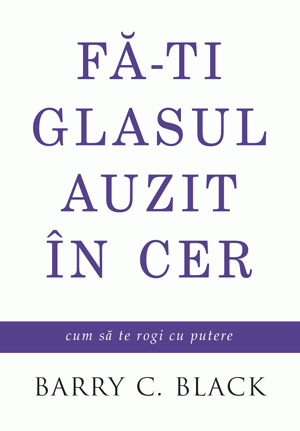 FĂ-TI GLASUL AUZIT ÎN CER

cum să te rogi cu putere

BARRY C. BLACK